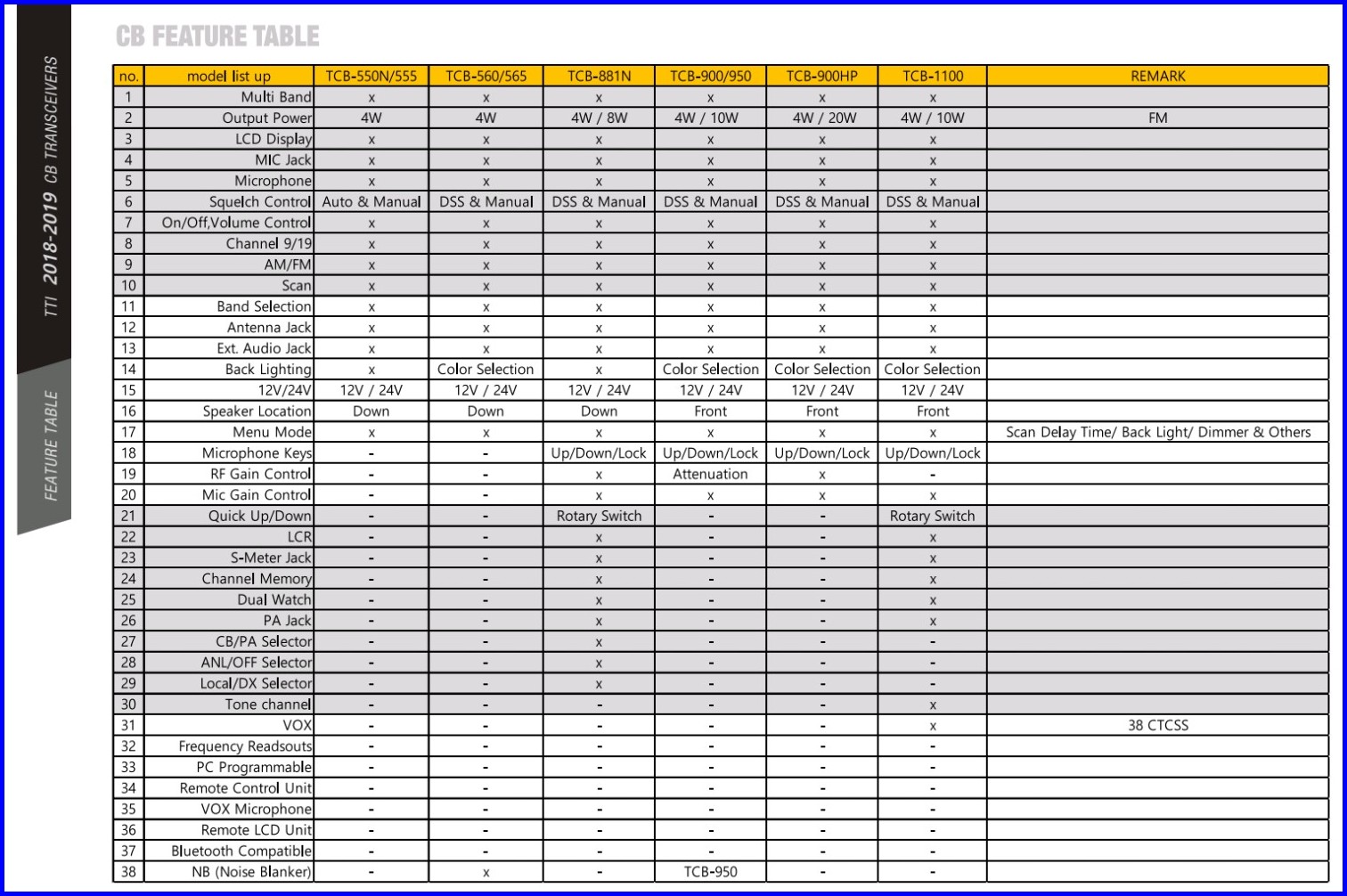 TTI 2018-2019 CB TRANSCEIVERS

FEATURE TABLE

CB FEATURE TABLE

| no. | model list up | TCB-550N/555 | TCB-560/565 | TCB-881N | TCB-900/950 | TCB-900HP | TCB-1100 | REMARK |
|---|---|---|---|---|---|---|---|---|
| 1 | Multi Band | x | x | x | x | x | x | |
| 2 | Output Power | 4W | 4W | 4W / 8W | 4W / 10W | 4W / 20W | 4W / 10W | FM |
| 3 | LCD Display | x | x | x | x | x | x | |
| 4 | MIC Jack | x | x | x | x | x | x | |
| 5 | Microphone | x | x | x | x | x | x | |
| 6 | Squelch Control | Auto & Manual | DSS & Manual | DSS & Manual | DSS & Manual | DSS & Manual | DSS & Manual | |
| 7 | On/Off,Volume Control | x | x | x | x | x | x | |
| 8 | Channel 9/19 | x | x | x | x | x | x | |
| 9 | AM/FM | x | x | x | x | x | x | |
| 10 | Scan | x | x | x | x | x | x | |
| 11 | Band Selection | x | x | x | x | x | x | |
| 12 | Antenna Jack | x | x | x | x | x | x | |
| 13 | Ext. Audio Jack | x | x | x | x | x | x | |
| 14 | Back Lighting | x | Color Selection | x | Color Selection | Color Selection | Color Selection | |
| 15 | 12V/24V | 12V / 24V | 12V / 24V | 12V / 24V | 12V / 24V | 12V / 24V | 12V / 24V | |
| 16 | Speaker Location | Down | Down | Down | Front | Front | Front | |
| 17 | Menu Mode | x | x | x | x | x | x | Scan Delay Time/ Back Light/ Dimmer & Others |
| 18 | Microphone Keys | - | - | Up/Down/Lock | Up/Down/Lock | Up/Down/Lock | Up/Down/Lock | |
| 19 | RF Gain Control | - | - | x | Attenuation | x | - | |
| 20 | Mic Gain Control | - | - | x | x | x | x | |
| 21 | Quick Up/Down | - | - | Rotary Switch | - | - | Rotary Switch | |
| 22 | LCR | - | - | x | - | - | x | |
| 23 | S-Meter Jack | - | - | x | - | - | x | |
| 24 | Channel Memory | - | - | x | - | - | x | |
| 25 | Dual Watch | - | - | x | - | - | x | |
| 26 | PA Jack | - | - | x | - | - | x | |
| 27 | CB/PA Selector | - | - | x | - | - | - | |
| 28 | ANL/OFF Selector | - | - | x | - | - | - | |
| 29 | Local/DX Selector | - | - | x | - | - | - | |
| 30 | Tone channel | - | - | - | - | - | x | |
| 31 | VOX | - | - | - | - | - | x | 38 CTCSS |
| 32 | Frequency Readsouts | - | - | - | - | - | - | |
| 33 | PC Programmable | - | - | - | - | - | - | |
| 34 | Remote Control Unit | - | - | - | - | - | - | |
| 35 | VOX Microphone | - | - | - | - | - | - | |
| 36 | Remote LCD Unit | - | - | - | - | - | - | |
| 37 | Bluetooth Compatible | - | - | - | - | - | - | |
| 38 | NB (Noise Blanker) | - | x | - | TCB-950 | - | - | |